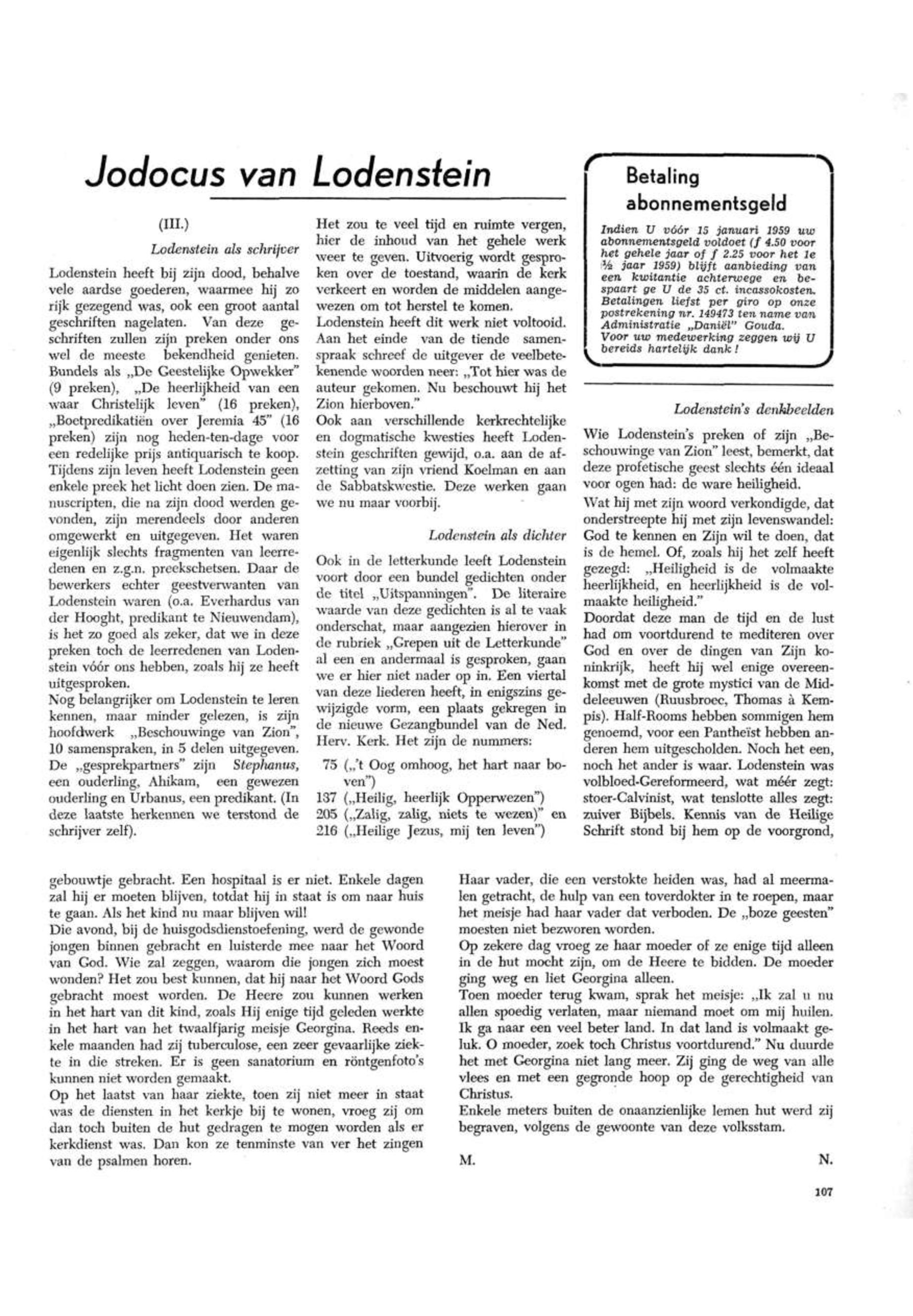 Jodocus van Lodenstein

(III.)

Lodenstein als schrijver

Lodenstein heeft bij zijn dood, behalve vele aardse goederen, waarmee hij zo rijk gezegend was, ook een groot aantal geschriften nagelaten. Van deze geschriften zullen zijn preken onder ons wel de meeste bekendheid genieten. Bundels als „De Geestelijke Opwekker" (9 preken), „De heerlijkheid van een waar Christelijk leven" (16 preken), „Boetpredikatiën over Jeremia 45" (16 preken) zijn nog heden-ten-dage voor een redelijke prijs antiquarisch te koop. Tijdens zijn leven heeft Lodenstein geen enkele preek het licht doen zien. De manuscripten, die na zijn dood werden gevonden, zijn merendeels door anderen omgewerkt en uitgegeven. Het waren eigenlijk slechts fragmenten van leerredenen en z.g.n. preekschetsen. Daar de bewerkers echter geestverwanten van Lodenstein waren (o.a. Everhardus van der Hooght, predikant te Nieuwendam), is het zo goed als zeker, dat we in deze preken toch de leerredenen van Lodenstein vóór ons hebben, zoals hij ze heeft uitgesproken.
Nog belangrijker om Lodenstein te leren kennen, maar minder gelezen, is zijn hoofdwerk „Beschouwinge van Zion", 10 samenspraken, in 5 delen uitgegeven. De „gesprekpartners" zijn Stephanus, een ouderling, Ahikam, een gewezen ouderling en Urbanus, een predikant. (In deze laatste herkennen we terstond de schrijver zelf).

Het zou te veel tijd en ruimte vergen, hier de inhoud van het gehele werk weer te geven. Uitvoerig wordt gesproken over de toestand, waarin de kerk verkeert en worden de middelen aangewezen om tot herstel te komen.
Lodenstein heeft dit werk niet voltooid. Aan het einde van de tiende samenspraak schreef de uitgever de veelbetekenende woorden neer: „Tot hier was de auteur gekomen. Nu beschouwt hij het Zion hierboven."
Ook aan verschillende kerkrechtelijke en dogmatische kwesties heeft Lodenstein geschriften gewijd, o.a. aan de afzetting van zijn vriend Koelman en aan de Sabbatskwestie. Deze werken gaan we nu maar voorbij.

Lodenstein als dichter

Ook in de letterkunde leeft Lodenstein voort door een bundel gedichten onder de titel „Uitspanningen". De literaire waarde van deze gedichten is al te vaak onderschat, maar aangezien hierover in de rubriek „Grepen uit de Letterkunde" al een en andermaal is gesproken, gaan we er hier niet nader op in. Een viertal van deze liederen heeft, in enigszins gewijzigde vorm, een plaats gekregen in de nieuwe Gezangbundel van de Ned. Herv. Kerk. Het zijn de nummers:
75 („'t Oog omhoog, het hart naar boven")
137 („Heilig, heerlijk Opperwezen")
205 („Zalig, zalig, niets te wezen)" en
216 („Heilige Jezus, mij ten leven")

Betaling abonnementsgeld

Indien U vóór 15 januari 1959 uw abonnementsgeld voldoet (ƒ 4.50 voor het gehele jaar of ƒ 2.25 voor het 1e ½ jaar 1959) blijft aanbieding van een kwitantie achterwege en bespaart ge U de 35 ct. incassokosten. Betalingen liefst per giro op onze postrekening nr. 149473 ten name van Administratie „Daniël" Gouda. Voor uw medewerking zeggen wij U bereids hartelijk dank!

Lodenstein's denkbeelden

Wie Lodenstein's preken of zijn „Beschouwinge van Zion" leest, bemerkt, dat deze profetische geest slechts één ideaal voor ogen had: de ware heiligheid.
Wat hij met zijn woord verkondigde, dat onderstreepte hij met zijn levenswandel: God te kennen en Zijn wil te doen, dat is de hemel. Of, zoals hij het zelf heeft gezegd: „Heiligheid is de volmaakte heerlijkheid, en heerlijkheid is de volmaakte heiligheid."
Doordat deze man de tijd en de lust had om voortdurend te mediteren over God en over de dingen van Zijn koninkrijk, heeft hij wel enige overeenkomst met de grote mystici van de Middeleeuwen (Ruusbroec, Thomas à Kempis). Half-Rooms hebben sommigen hem genoemd, voor een Pantheïst hebben anderen hem uitgescholden. Noch het een, noch het ander is waar. Lodenstein was volbloed-Gereformeerd, wat méér zegt: stoer-Calvinist, wat tenslotte alles zegt: zuiver Bijbels. Kennis van de Heilige Schrift stond bij hem op de voorgrond,

gebouwtje gebracht. Een hospitaal is er niet. Enkele dagen zal hij er moeten blijven, totdat hij in staat is om naar huis te gaan. Als het kind nu maar blijven wil!
Die avond, bij de huisgodsdienstoefening, werd de gewonde jongen binnen gebracht en luisterde mee naar het Woord van God. Wie zal zeggen, waarom die jongen zich moest wonden? Het zou best kunnen, dat hij naar het Woord Gods gebracht moest worden. De Heere zou kunnen werken in het hart van dit kind, zoals Hij enige tijd geleden werkte in het hart van het twaalfjarig meisje Georgina. Reeds enkele maanden had zij tuberculose, een zeer gevaarlijke ziekte in die streken. Er is geen sanatorium en röntgenfoto's kunnen niet worden gemaakt.
Op het laatst van haar ziekte, toen zij niet meer in staat was de diensten in het kerkje bij te wonen, vroeg zij om dan toch buiten de hut gedragen te mogen worden als er kerkdienst was. Dan kon ze tenminste van ver het zingen van de psalmen horen.

Haar vader, die een verstokte heiden was, had al meermalen getracht, de hulp van een toverdokter in te roepen, maar het meisje had haar vader dat verboden. De „boze geesten" moesten niet bezworen worden.
Op zekere dag vroeg ze haar moeder of ze enige tijd alleen in de hut mocht zijn, om de Heere te bidden. De moeder ging weg en liet Georgina alleen.
Toen moeder terug kwam, sprak het meisje: „Ik zal u nu allen spoedig verlaten, maar niemand moet om mij huilen. Ik ga naar een veel beter land. In dat land is volmaakt geluk. O moeder, zoek toch Christus voortdurend." Nu duurde het met Georgina niet lang meer. Zij ging de weg van alle vlees en met een gegronde hoop op de gerechtigheid van Christus.
Enkele meters buiten de onaanzienlijke lemen hut werd zij begraven, volgens de gewoonte van deze volksstam.

M. N.

107